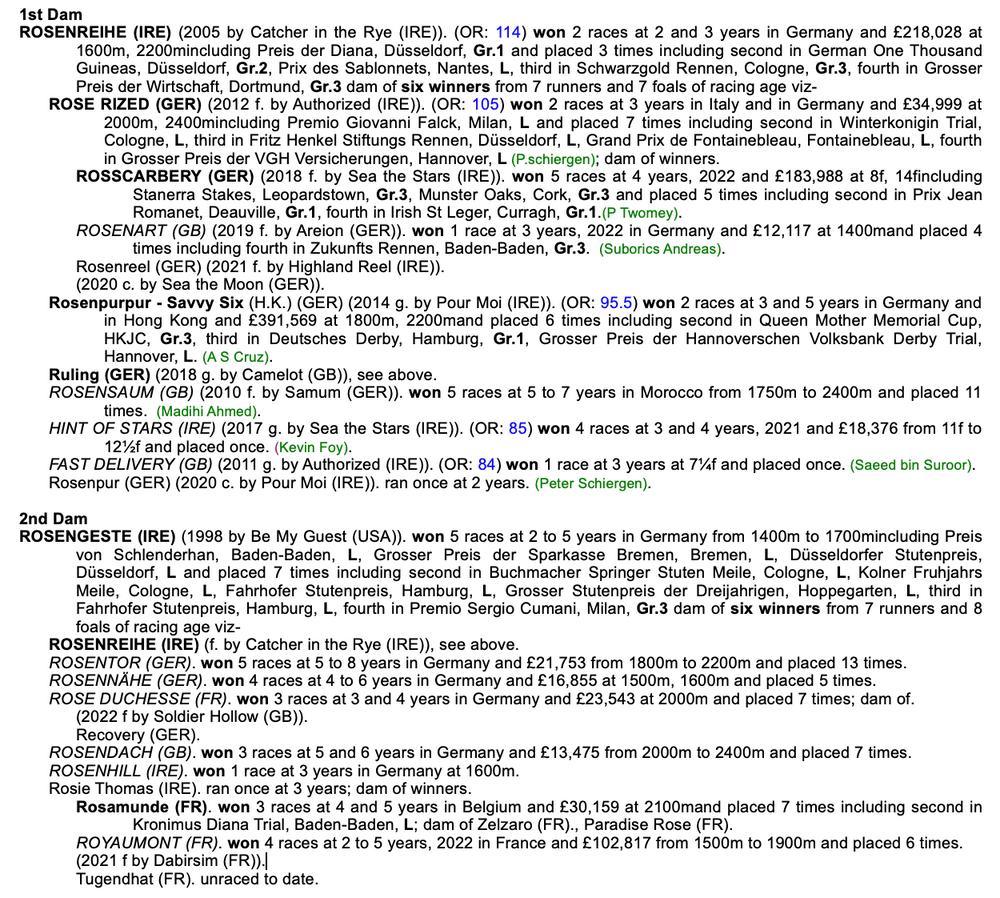 1st Dam
ROSENREIHE (IRE) (2005 by Catcher in the Rye (IRE)). (OR: 114) won 2 races at 2 and 3 years in Germany and £218,028 at 1600m, 2200mincluding Preis der Diana, Düsseldorf, Gr.1 and placed 3 times including second in German One Thousand Guineas, Düsseldorf, Gr.2, Prix des Sablonnets, Nantes, L, third in Schwarzgold Rennen, Cologne, Gr.3, fourth in Grosser Preis der Wirtschaft, Dortmund, Gr.3 dam of six winners from 7 runners and 7 foals of racing age viz-
ROSE RIZED (GER) (2012 f. by Authorized (IRE)). (OR: 105) won 2 races at 3 years in Italy and in Germany and £34,999 at 2000m, 2400mincluding Premio Giovanni Falck, Milan, L and placed 7 times including second in Winterkonigin Trial, Cologne, L, third in Fritz Henkel Stiftungs Rennen, Düsseldorf, L, Grand Prix de Fontainebleau, Fontainebleau, L, fourth in Grosser Preis der VGH Versicherungen, Hannover, L (P.schiergen); dam of winners.
ROSSCARBERY (GER) (2018 f. by Sea the Stars (IRE)). won 5 races at 4 years, 2022 and £183,988 at 8f, 14fincluding Stanerra Stakes, Leopardstown, Gr.3, Munster Oaks, Cork, Gr.3 and placed 5 times including second in Prix Jean Romanet, Deauville, Gr.1, fourth in Irish St Leger, Curragh, Gr.1.(P Twomey).
ROSENART (GB) (2019 f. by Areion (GER)). won 1 race at 3 years, 2022 in Germany and £12,117 at 1400mand placed 4 times including fourth in Zukunfts Rennen, Baden-Baden, Gr.3. (Suborics Andreas).
Rosenreel (GER) (2021 f. by Highland Reel (IRE)).
(2020 c. by Sea the Moon (GER)).
Rosenpurpur - Savvy Six (H.K.) (GER) (2014 g. by Pour Moi (IRE)). (OR: 95.5) won 2 races at 3 and 5 years in Germany and in Hong Kong and £391,569 at 1800m, 2200mand placed 6 times including second in Queen Mother Memorial Cup, HKJC, Gr.3, third in Deutsches Derby, Hamburg, Gr.1, Grosser Preis der Hannoverschen Volksbank Derby Trial, Hannover, L. (A S Cruz).
Ruling (GER) (2018 g. by Camelot (GB)), see above.
ROSENSAUM (GB) (2010 f. by Samum (GER)). won 5 races at 5 to 7 years in Morocco from 1750m to 2400m and placed 11 times. (Madihi Ahmed).
HINT OF STARS (IRE) (2017 g. by Sea the Stars (IRE)). (OR: 85) won 4 races at 3 and 4 years, 2021 and £18,376 from 11f to 12½f and placed once. (Kevin Foy).
FAST DELIVERY (GB) (2011 g. by Authorized (IRE)). (OR: 84) won 1 race at 3 years at 7¼f and placed once. (Saeed bin Suroor).
Rosenpur (GER) (2020 c. by Pour Moi (IRE)). ran once at 2 years. (Peter Schiergen).

2nd Dam
ROSENGESTE (IRE) (1998 by Be My Guest (USA)). won 5 races at 2 to 5 years in Germany from 1400m to 1700mincluding Preis von Schlenderhan, Baden-Baden, L, Grosser Preis der Sparkasse Bremen, Bremen, L, Düsseldorfer Stutenpreis, Düsseldorf, L and placed 7 times including second in Buchmacher Springer Stuten Meile, Cologne, L, Kolner Fruhjahrs Meile, Cologne, L, Fahrhofer Stutenpreis, Hamburg, L, Grosser Stutenpreis der Dreijahrigen, Hoppegarten, L, third in Fahrhofer Stutenpreis, Hamburg, L, fourth in Premio Sergio Cumani, Milan, Gr.3 dam of six winners from 7 runners and 8 foals of racing age viz-
ROSENREIHE (IRE) (f. by Catcher in the Rye (IRE)), see above.
ROSENTOR (GER). won 5 races at 5 to 8 years in Germany and £21,753 from 1800m to 2200m and placed 13 times.
ROSENNÄHE (GER). won 4 races at 4 to 6 years in Germany and £16,855 at 1500m, 1600m and placed 5 times.
ROSE DUCHESSE (FR). won 3 races at 3 and 4 years in Germany and £23,543 at 2000m and placed 7 times; dam of.
(2022 f by Soldier Hollow (GB)).
Recovery (GER).
ROSENDACH (GB). won 3 races at 5 and 6 years in Germany and £13,475 from 2000m to 2400m and placed 7 times.
ROSENHILL (IRE). won 1 race at 3 years in Germany at 1600m.
Rosie Thomas (IRE). ran once at 3 years; dam of winners.
Rosamunde (FR). won 3 races at 4 and 5 years in Belgium and £30,159 at 2100mand placed 7 times including second in Kronimus Diana Trial, Baden-Baden, L; dam of Zelzaro (FR)., Paradise Rose (FR).
ROYAUMONT (FR). won 4 races at 2 to 5 years, 2022 in France and £102,817 from 1500m to 1900m and placed 6 times.
(2021 f by Dabirsim (FR)).
Tugendhat (FR). unraced to date.